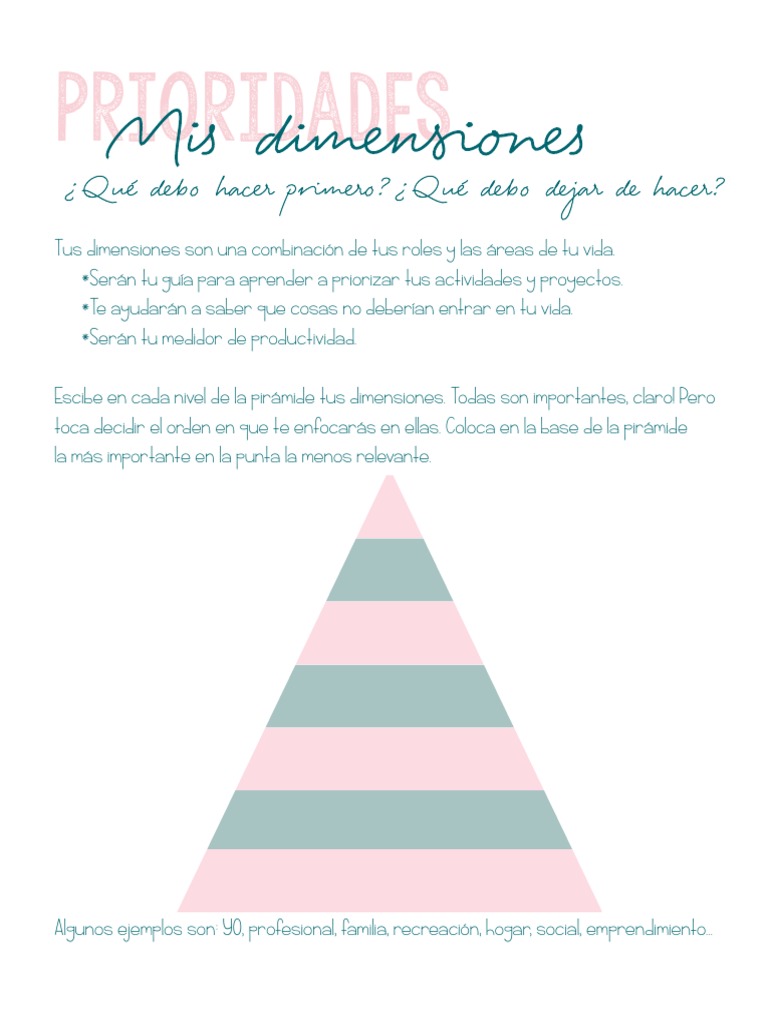 PRIORIDADES

Mis dimensiones

¿Qué debo hacer primero? ¿Qué debo dejar de hacer?

Tus dimensiones son una combinación de tus roles y las áreas de tu vida.

*Serán tu guía para aprender a priorizar tus actividades y proyectos.
*Te ayudarán a saber que cosas no deberían entrar en tu vida.
*Serán tu medidor de productividad.

Escibe en cada nivel de la pirámide tus dimensiones. Todas son importantes, claro! Pero toca decidir el orden en que te enfocarás en ellas. Coloca en la base de la pirámide la más importante en la punta la menos relevante.

Algunos ejemplos son: YO, profesional, familia, recreación, hogar, social, emprendimiento...